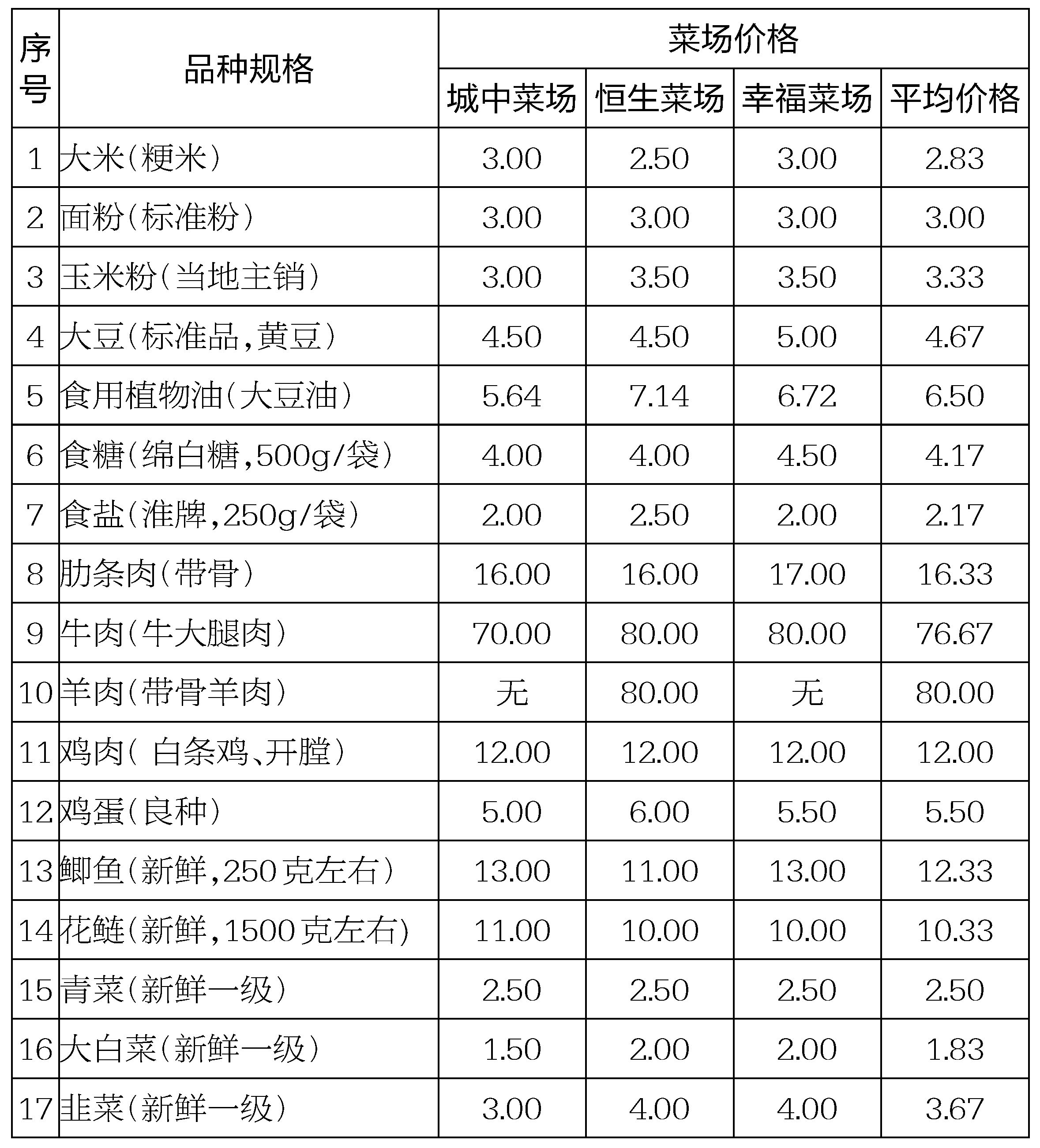 | 序号 | 品种规格 | 菜场价格 | | | |
|---|---|---|---|---|---|
| | | 城中菜场 | 恒生菜场 | 幸福菜场 | 平均价格 |
| 1 | 大米(粳米) | 3.00 | 2.50 | 3.00 | 2.83 |
| 2 | 面粉(标准粉) | 3.00 | 3.00 | 3.00 | 3.00 |
| 3 | 玉米粉(当地主销) | 3.00 | 3.50 | 3.50 | 3.33 |
| 4 | 大豆(标准品,黄豆) | 4.50 | 4.50 | 5.00 | 4.67 |
| 5 | 食用植物油(大豆油) | 5.64 | 7.14 | 6.72 | 6.50 |
| 6 | 食糖(绵白糖,500g/袋) | 4.00 | 4.00 | 4.50 | 4.17 |
| 7 | 食盐(淮牌,250g/袋) | 2.00 | 2.50 | 2.00 | 2.17 |
| 8 | 肋条肉(带骨) | 16.00 | 16.00 | 17.00 | 16.33 |
| 9 | 牛肉(牛大腿肉) | 70.00 | 80.00 | 80.00 | 76.67 |
| 10 | 羊肉(带骨羊肉) | 无 | 80.00 | 无 | 80.00 |
| 11 | 鸡肉( 白条鸡、开膛) | 12.00 | 12.00 | 12.00 | 12.00 |
| 12 | 鸡蛋(良种) | 5.00 | 6.00 | 5.50 | 5.50 |
| 13 | 鲫鱼(新鲜,250克左右) | 13.00 | 11.00 | 13.00 | 12.33 |
| 14 | 花鲢(新鲜,1500克左右) | 11.00 | 10.00 | 10.00 | 10.33 |
| 15 | 青菜(新鲜一级) | 2.50 | 2.50 | 2.50 | 2.50 |
| 16 | 大白菜(新鲜一级) | 1.50 | 2.00 | 2.00 | 1.83 |
| 17 | 韭菜(新鲜一级) | 3.00 | 4.00 | 4.00 | 3.67 |